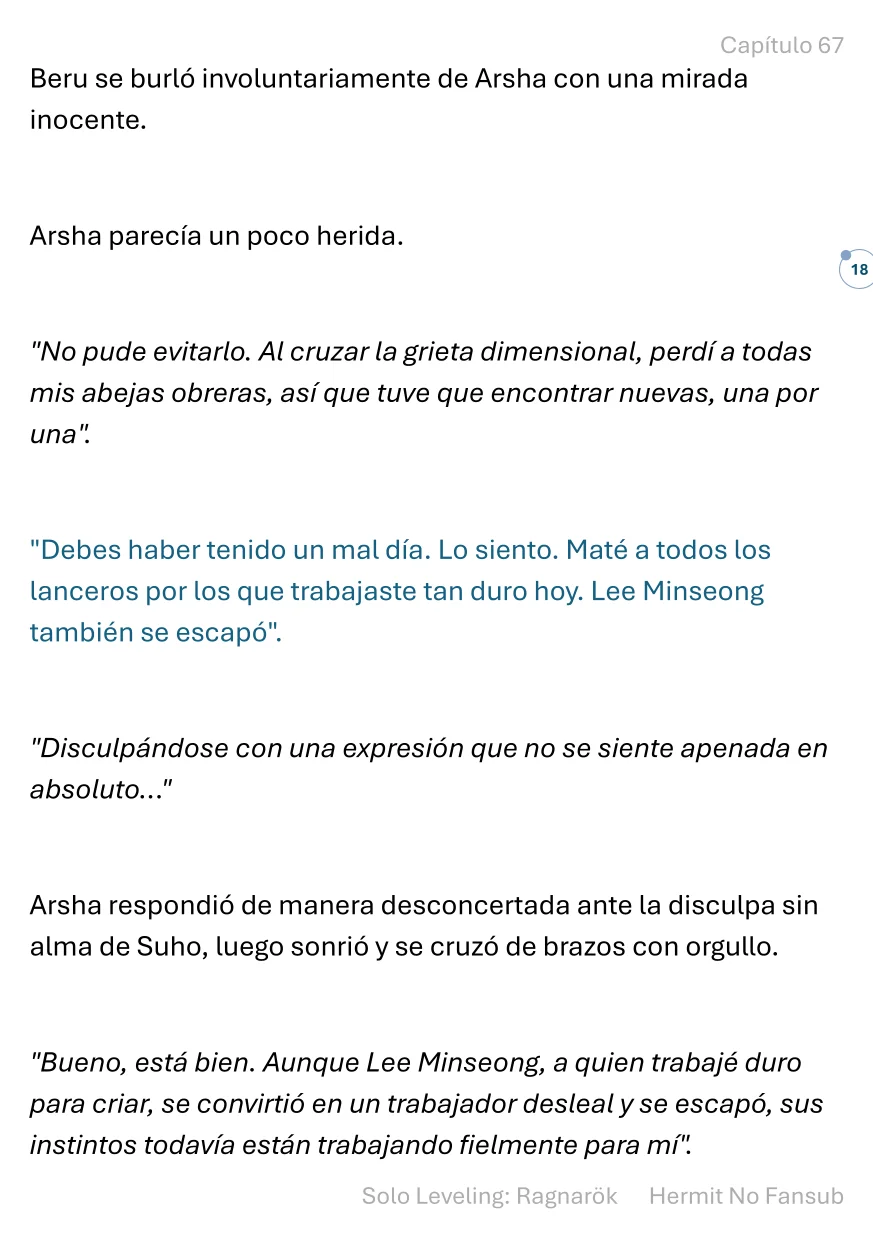 Capítulo 67

Beru se burló involuntariamente de Arsha con una mirada inocente.

Arsha parecía un poco herida.

18

"No pude evitarlo. Al cruzar la grieta dimensional, perdí a todas mis abejas obreras, así que tuve que encontrar nuevas, una por una".

"Debes haber tenido un mal día. Lo siento. Maté a todos los lanceros por los que trabajaste tan duro hoy. Lee Minseong también se escapó".

"Disculpándose con una expresión que no se siente apenada en absoluto..."

Arsha respondió de manera desconcertada ante la disculpa sin alma de Suho, luego sonrió y se cruzó de brazos con orgullo.

"Bueno, está bien. Aunque Lee Minseong, a quien trabajé duro para criar, se convirtió en un trabajador desleal y se escapó, sus instintos todavía están trabajando fielmente para mí".

Solo Leveling: Ragnarök Hermit No Fansub